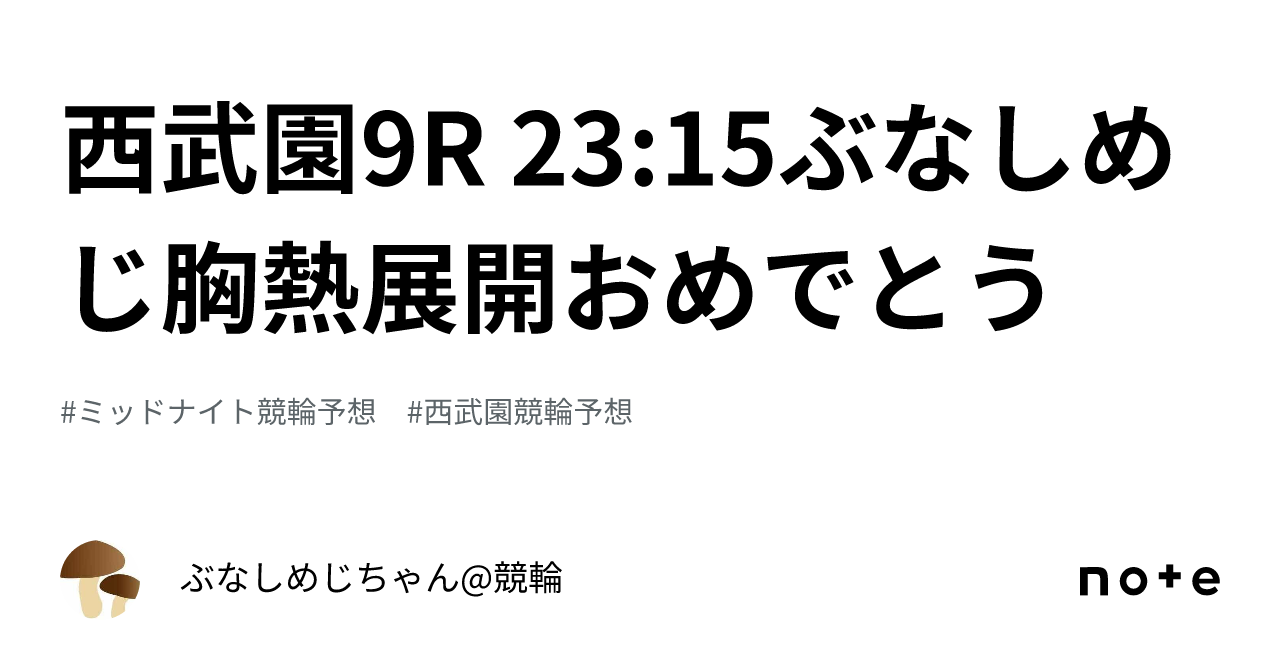 西武園9R 23:15ぶなしめじ胸熱展開おめでとう

#ミッドナイト競輪予想　#西武園競輪予想

ぶなしめじちゃん@競輪

note